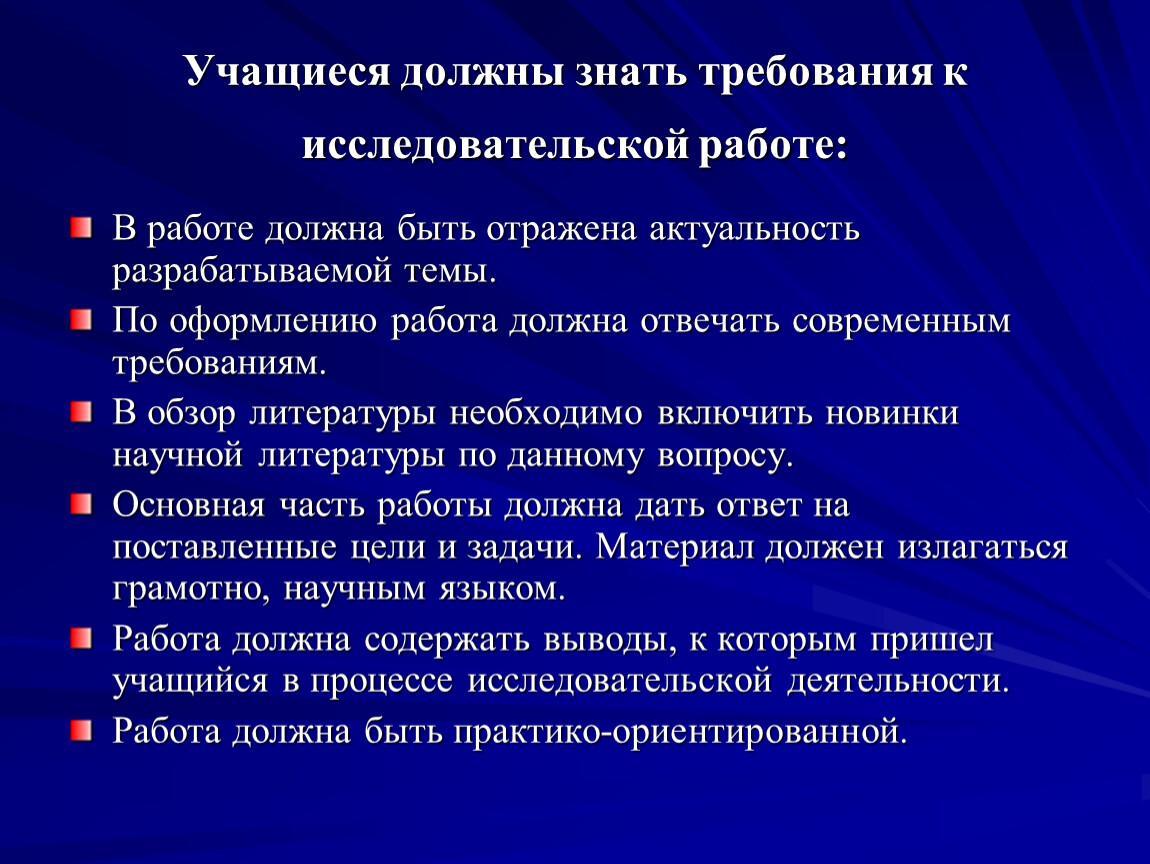 Учащиеся должны знать требования к исследовательской работе:

В работе должна быть отражена актуальность разрабатываемой темы.

По оформлению работа должна отвечать современным требованиям.

В обзор литературы необходимо включить новинки научной литературы по данному вопросу.

Основная часть работы должна дать ответ на поставленные цели и задачи. Материал должен излагаться грамотно, научным языком.

Работа должна содержать выводы, к которым пришел учащийся в процессе исследовательской деятельности.

Работа должна быть практико-ориентированной.